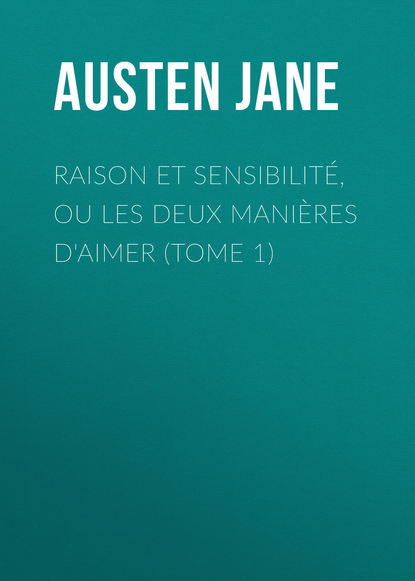 AUSTEN JANE

RAISON ET SENSIBILITÉ, OU LES DEUX MANIÈRES D'AIMER (TOME 1)